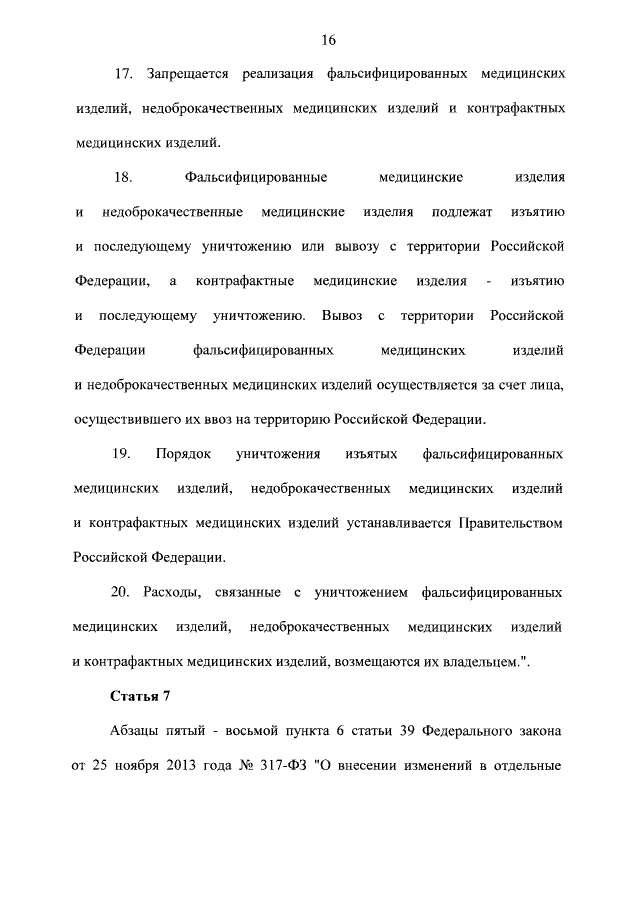 16

17. Запрещается реализация фальсифицированных медицинских изделий, недоброкачественных медицинских изделий и контрафактных медицинских изделий.

18. Фальсифицированные медицинские изделия и недоброкачественные медицинские изделия подлежат изъятию и последующему уничтожению или вывозу с территории Российской Федерации, а контрафактные медицинские изделия - изъятию и последующему уничтожению. Вывоз с территории Российской Федерации фальсифицированных медицинских изделий и недоброкачественных медицинских изделий осуществляется за счет лица, осуществившего их ввоз на территорию Российской Федерации.

19. Порядок уничтожения изъятых фальсифицированных медицинских изделий, недоброкачественных медицинских изделий и контрафактных медицинских изделий устанавливается Правительством Российской Федерации.

20. Расходы, связанные с уничтожением фальсифицированных медицинских изделий, недоброкачественных медицинских изделий и контрафактных медицинских изделий, возмещаются их владельцем.".

Статья 7

Абзацы пятый - восьмой пункта 6 статьи 39 Федерального закона от 25 ноября 2013 года № 317-ФЗ "О внесении изменений в отдельные